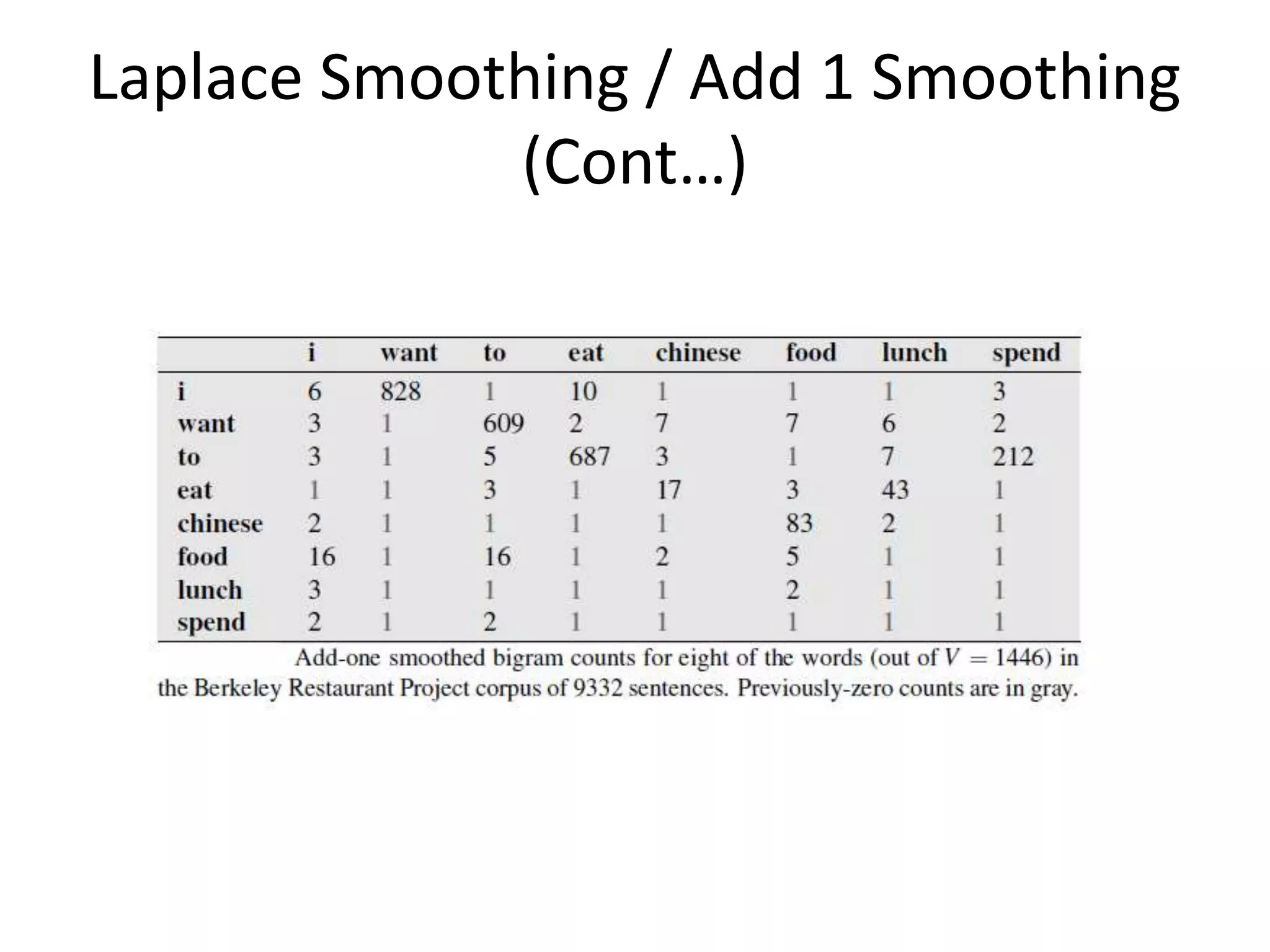 Laplace Smoothing / Add 1 Smoothing (Cont…)

| | i | want | to | eat | chinese | food | lunch | spend |
|---|---|---|---|---|---|---|---|---|
| i | 6 | 828 | 1 | 10 | 1 | 1 | 1 | 3 |
| want | 3 | 1 | 609 | 2 | 7 | 7 | 6 | 2 |
| to | 3 | 1 | 5 | 687 | 3 | 1 | 7 | 212 |
| eat | 1 | 1 | 3 | 1 | 17 | 3 | 43 | 1 |
| chinese | 2 | 1 | 1 | 1 | 1 | 83 | 2 | 1 |
| food | 16 | 1 | 16 | 1 | 2 | 5 | 1 | 1 |
| lunch | 3 | 1 | 1 | 1 | 1 | 2 | 1 | 1 |
| spend | 2 | 1 | 2 | 1 | 1 | 1 | 1 | 1 |

Add-one smoothed bigram counts for eight of the words (out of $V = 1446$) in the Berkeley Restaurant Project corpus of 9332 sentences. Previously-zero counts are in gray.